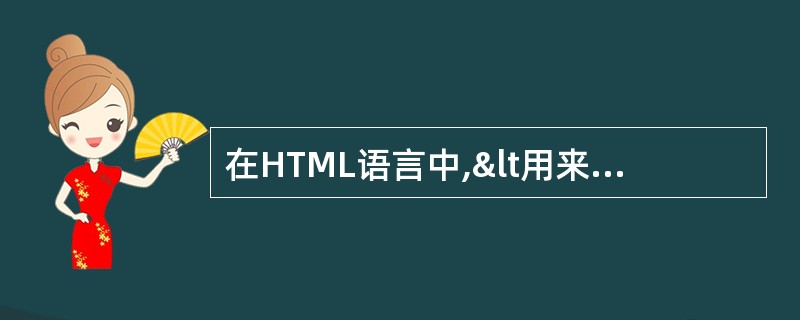 在HTML语言中,&lt用来...